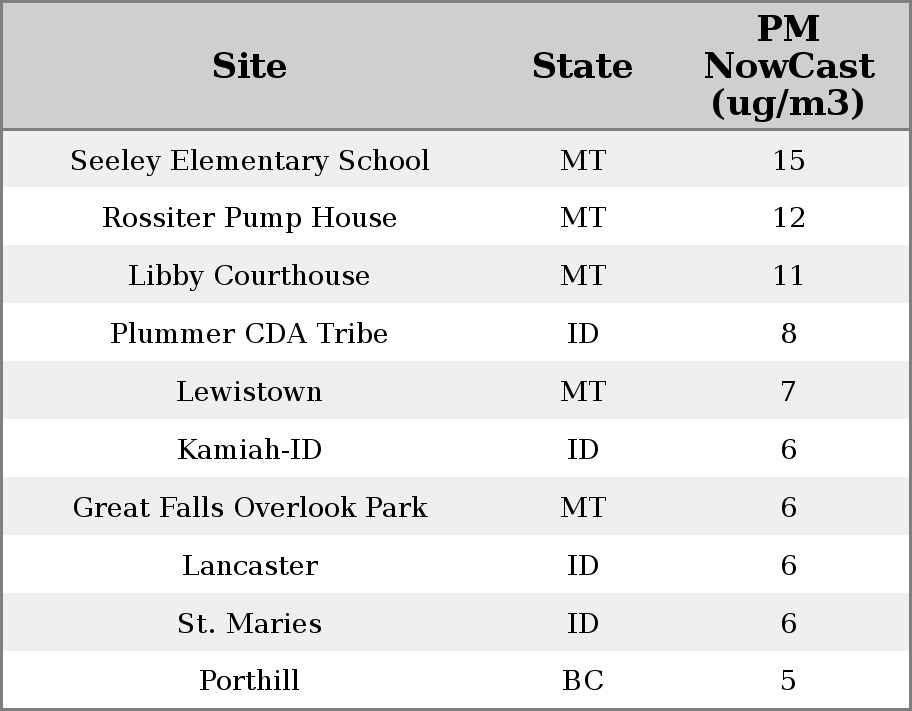 | Site | State | PM NowCast (ug/m3) |
|---|---|---|
| Seeley Elementary School | MT | 15 |
| Rossiter Pump House | MT | 12 |
| Libby Courthouse | MT | 11 |
| Plummer CDA Tribe | ID | 8 |
| Lewistown | MT | 7 |
| Kamiah-ID | ID | 6 |
| Great Falls Overlook Park | MT | 6 |
| Lancaster | ID | 6 |
| St. Maries | ID | 6 |
| Porthill | BC | 5 |